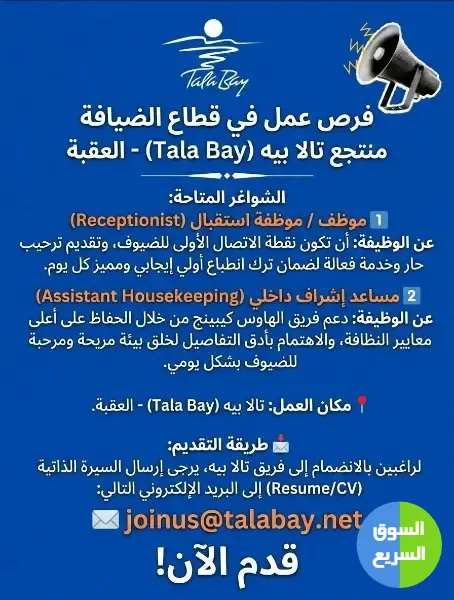 Tala Bay

فرص عمل في قطاع الضيافة
منتجع تالا بيه (Tala Bay) - العقبة

الشواغر المتاحة:

1 موظف / موظفة استقبال (Receptionist)
عن الوظيفة: أن تكون نقطة الاتصال الأولى للضيوف، وتقديم ترحيب حار وخدمة فعالة لضمان ترك انطباع أولي إيجابي ومميز كل يوم.

2 مساعد إشراف داخلي (Assistant Housekeeping)
عن الوظيفة: دعم فريق الهاوس كيبينج من خلال الحفاظ على أعلى معايير النظافة، والاهتمام بأدق التفاصيل لخلق بيئة مريحة ومرحبة للضيوف بشكل يومي.

مكان العمل: تالا بيه (Tala Bay) - العقبة.

طريقة التقديم:
لراغبين بالانضمام إلى فريق تالا بيه، يرجى إرسال السيرة الذاتية (Resume/CV) إلى البريد الإلكتروني التالي:

joinus@talabay.net

قدم الآن!

السوق
السريع